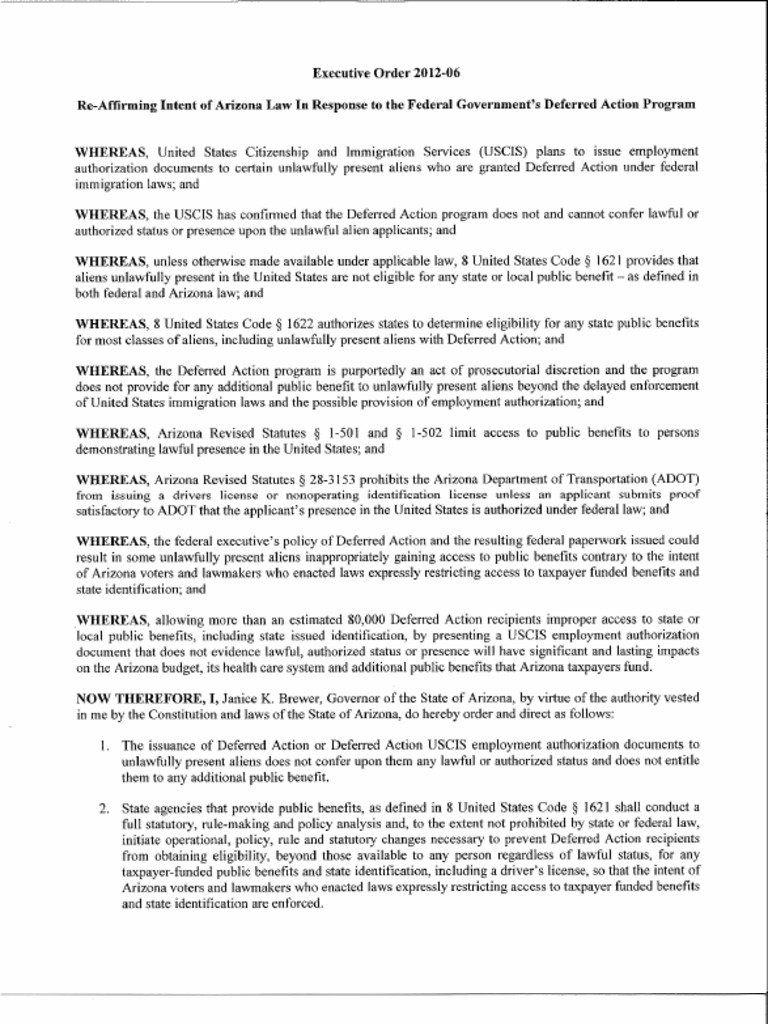 Executive Order 2012-06

Re-Affirming Intent of Arizona Law In Response to the Federal Government's Deferred Action Program

WHEREAS, United States Citizenship and Immigration Services (USCIS) plans to issue employment authorization documents to certain unlawfully present aliens who are granted Deferred Action under federal immigration laws; and

WHEREAS, the USCIS has confirmed that the Deferred Action program does not and cannot confer lawful or authorized status or presence upon the unlawful alien applicants; and

WHEREAS, unless otherwise made available under applicable law, 8 United States Code § 1621 provides that aliens unlawfully present in the United States are not eligible for any state or local public benefit – as defined in both federal and Arizona law; and

WHEREAS, 8 United States Code § 1622 authorizes states to determine eligibility for any state public benefits for most classes of aliens, including unlawfully present aliens with Deferred Action; and

WHEREAS, the Deferred Action program is purportedly an act of prosecutorial discretion and the program does not provide for any additional public benefit to unlawfully present aliens beyond the delayed enforcement of United States immigration laws and the possible provision of employment authorization; and

WHEREAS, Arizona Revised Statutes § 1-501 and § 1-502 limit access to public benefits to persons demonstrating lawful presence in the United States; and

WHEREAS, Arizona Revised Statutes § 28-3153 prohibits the Arizona Department of Transportation (ADOT) from issuing a drivers license or nonoperating identification license unless an applicant submits proof satisfactory to ADOT that the applicant's presence in the United States is authorized under federal law; and

WHEREAS, the federal executive's policy of Deferred Action and the resulting federal paperwork issued could result in some unlawfully present aliens inappropriately gaining access to public benefits contrary to the intent of Arizona voters and lawmakers who enacted laws expressly restricting access to taxpayer funded benefits and state identification; and

WHEREAS, allowing more than an estimated 80,000 Deferred Action recipients improper access to state or local public benefits, including state issued identification, by presenting a USCIS employment authorization document that does not evidence lawful, authorized status or presence will have significant and lasting impacts on the Arizona budget, its health care system and additional public benefits that Arizona taxpayers fund.

NOW THEREFORE, I, Janice K. Brewer, Governor of the State of Arizona, by virtue of the authority vested in me by the Constitution and laws of the State of Arizona, do hereby order and direct as follows:

1. The issuance of Deferred Action or Deferred Action USCIS employment authorization documents to unlawfully present aliens does not confer upon them any lawful or authorized status and does not entitle them to any additional public benefit.

2. State agencies that provide public benefits, as defined in 8 United States Code § 1621 shall conduct a full statutory, rule-making and policy analysis and, to the extent not prohibited by state or federal law, initiate operational, policy, rule and statutory changes necessary to prevent Deferred Action recipients from obtaining eligibility, beyond those available to any person regardless of lawful status, for any taxpayer-funded public benefits and state identification, including a driver's license, so that the intent of Arizona voters and lawmakers who enacted laws expressly restricting access to taxpayer funded benefits and state identification are enforced.